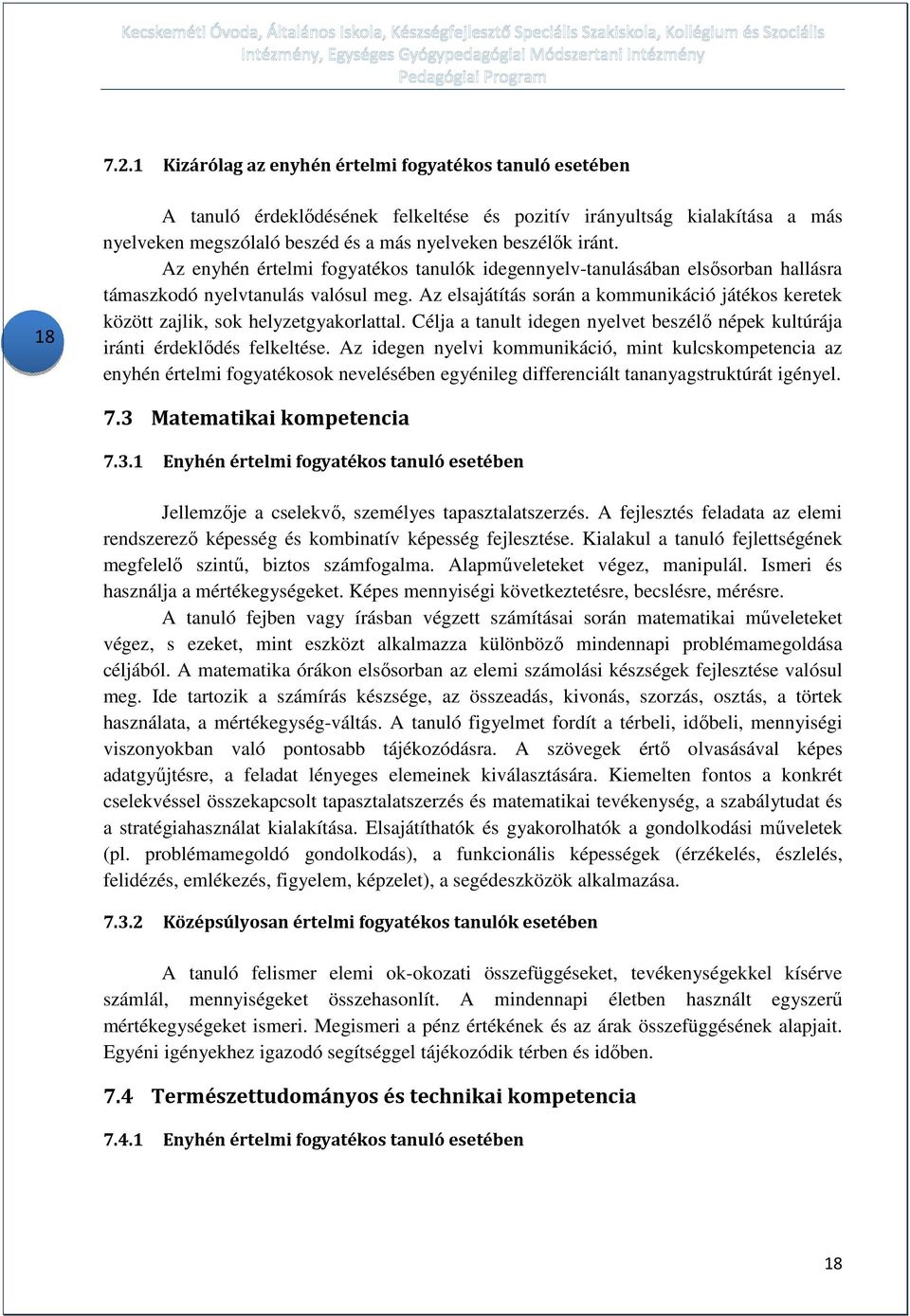 Kecskeméti Óvoda, Általános Iskola, Készségfejlesztő Speciális Szakiskola, Kollégium és Szociális Intézmény, Egységes Gyógypedagógiai Módszertani Intézmény
Pedagógiai Program

7.2.1 Kizárólag az enyhén értelmi fogyatékos tanuló esetében

A tanuló érdeklődésének felkeltése és pozitív irányultság kialakítása a más nyelveken megszólaló beszéd és a más nyelveken beszélők iránt.

Az enyhén értelmi fogyatékos tanulók idegennyelv-tanulásában elsősorban hallásra támaszkodó nyelvtanulás valósul meg. Az elsajátítás során a kommunikáció játékos keretek között zajlik, sok helyzetgyakorlattal. Célja a tanult idegen nyelvet beszélő népek kultúrája iránti érdeklődés felkeltése. Az idegen nyelvi kommunikáció, mint kulcskompetencia az enyhén értelmi fogyatékosok nevelésében egyénileg differenciált tananyagstruktúrát igényel.

18

7.3 Matematikai kompetencia

7.3.1 Enyhén értelmi fogyatékos tanuló esetében

Jellemzője a cselekvő, személyes tapasztalatszerzés. A fejlesztés feladata az elemi rendszerező képesség és kombinatív képesség fejlesztése. Kialakul a tanuló fejlettségének megfelelő szintű, biztos számfogalma. Alapműveleteket végez, manipulál. Ismeri és használja a mértékegységeket. Képes mennyiségi következtetésre, becslésre, mérésre.

A tanuló fejben vagy írásban végzett számításai során matematikai műveleteket végez, s ezeket, mint eszközt alkalmazza különböző mindennapi problémamegoldása céljából. A matematika órákon elsősorban az elemi számolási készségek fejlesztése valósul meg. Ide tartozik a számírás készsége, az összeadás, kivonás, szorzás, osztás, a törtek használata, a mértékegység-váltás. A tanuló figyelmet fordít a térbeli, időbeli, mennyiségi viszonyokban való pontosabb tájékozódásra. A szövegek értő olvasásával képes adatgyűjtésre, a feladat lényeges elemeinek kiválasztására. Kiemelten fontos a konkrét cselekvéssel összekapcsolt tapasztalatszerzés és matematikai tevékenység, a szabálytudat és a stratégiahasználat kialakítása. Elsajátíthatók és gyakorolhatók a gondolkodási műveletek (pl. problémamegoldó gondolkodás), a funkcionális képességek (érzékelés, észlelés, felidézés, emlékezés, figyelem, képzelet), a segédeszközök alkalmazása.

7.3.2 Középsúlyosan értelmi fogyatékos tanulók esetében

A tanuló felismer elemi ok-okozati összefüggéseket, tevékenységekkel kísérve számlál, mennyiségeket összehasonlít. A mindennapi életben használt egyszerű mértékegységeket ismeri. Megismeri a pénz értékének és az árak összefüggésének alapjait. Egyéni igényekhez igazodó segítséggel tájékozódik térben és időben.

7.4 Természettudományos és technikai kompetencia

7.4.1 Enyhén értelmi fogyatékos tanuló esetében

18